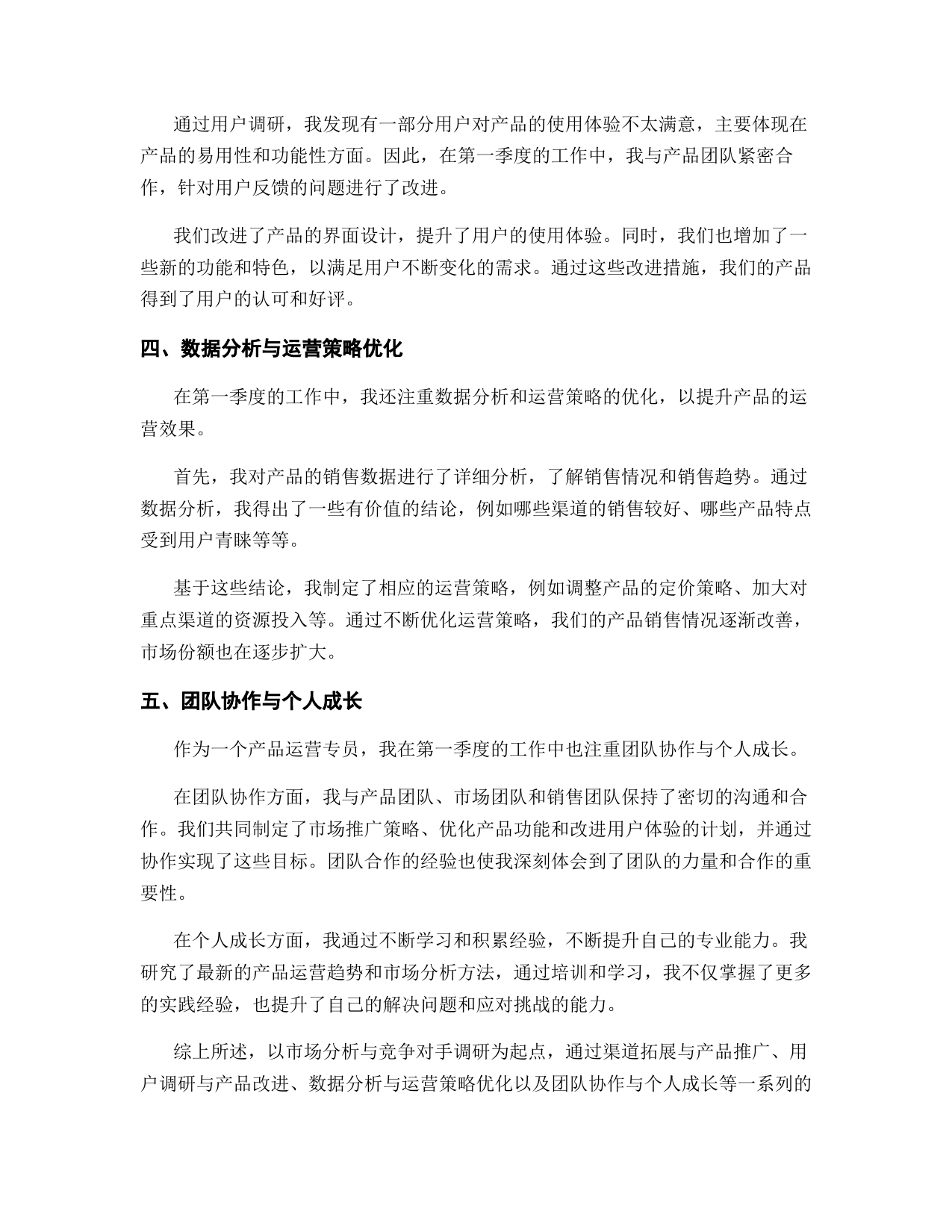 通过用户调研，我发现有一部分用户对产品的使用体验不太满意，主要体现在产品的易用性和功能性方面。因此，在第一季度的工作中，我与产品团队紧密合作，针对用户反馈的问题进行了改进。

我们改进了产品的界面设计，提升了用户的使用体验。同时，我们也增加了一些新的功能和特色，以满足用户不断变化的需求。通过这些改进措施，我们的产品得到了用户的认可和好评。

四、数据分析与运营策略优化

在第一季度的工作中，我还注重数据分析和运营策略的优化，以提升产品的运营效果。

首先，我对产品的销售数据进行了详细分析，了解销售情况和销售趋势。通过数据分析，我得出了一些有价值的结论，例如哪些渠道的销售较好、哪些产品特点受到用户青睐等等。

基于这些结论，我制定了相应的运营策略，例如调整产品的定价策略、加大对重点渠道的资源投入等。通过不断优化运营策略，我们的产品销售情况逐渐改善，市场份额也在逐步扩大。

五、团队协作与个人成长

作为一个产品运营专员，我在第一季度的工作中也注重团队协作与个人成长。

在团队协作方面，我与产品团队、市场团队和销售团队保持了密切的沟通和合作。我们共同制定了市场推广策略、优化产品功能和改进用户体验的计划，并通过协作实现了这些目标。团队合作的经验也使我深刻体会到了团队的力量和合作的重要性。

在个人成长方面，我通过不断学习和积累经验，不断提升自己的专业能力。我研究了最新的产品运营趋势和市场分析方法，通过培训和学习，我不仅掌握了更多的实践经验，也提升了自己的解决问题和应对挑战的能力。

综上所述，以市场分析与竞争对手调研为起点，通过渠道拓展与产品推广、用户调研与产品改进、数据分析与运营策略优化以及团队协作与个人成长等一系列的